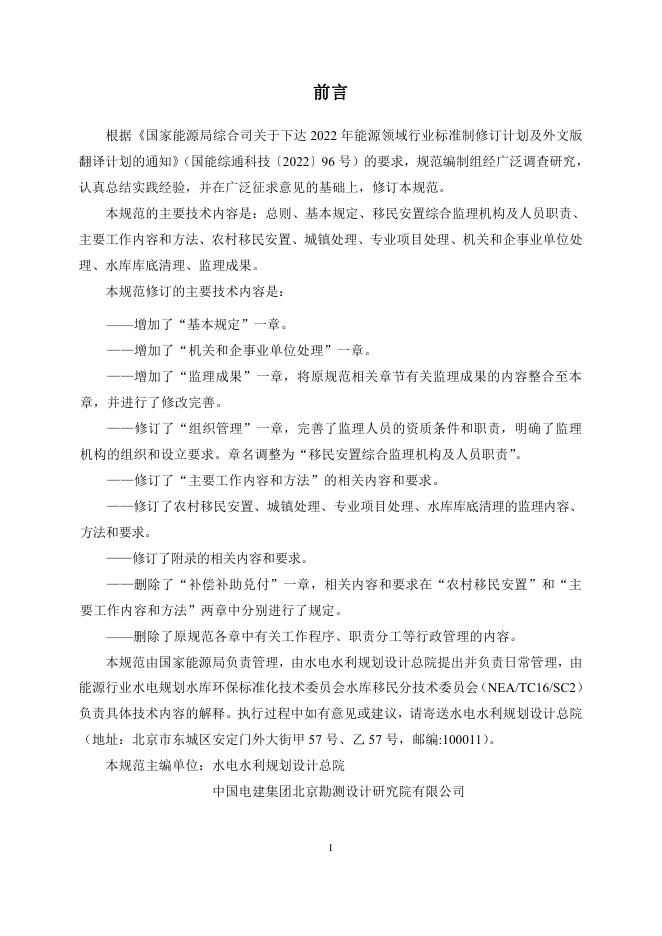 前言

根据《国家能源局综合司关于下达 2022 年能源领域行业标准制修订计划及外文版翻译计划的通知》（国能综通科技〔2022〕96 号）的要求，规范编制组经广泛调查研究，认真总结实践经验，并在广泛征求意见的基础上，修订本规范。

本规范的主要技术内容是：总则、基本规定、移民安置综合监理机构及人员职责、主要工作内容和方法、农村移民安置、城镇处理、专业项目处理、机关和企事业单位处理、水库库底清理、监理成果。

本规范修订的主要技术内容是：

——增加了“基本规定”一章。

——增加了“机关和企事业单位处理”一章。

——增加了“监理成果”一章，将原规范相关章节有关监理成果的内容整合至本章，并进行了修改完善。

——修订了“组织管理”一章，完善了监理人员的资质条件和职责，明确了监理机构的组织和设立要求。章名调整为“移民安置综合监理机构及人员职责”。

——修订了“主要工作内容和方法”的相关内容和要求。

——修订了农村移民安置、城镇处理、专业项目处理、水库库底清理的监理内容、方法和要求。

——修订了附录的相关内容和要求。

——删除了“补偿补助兑付”一章，相关内容和要求在“农村移民安置”和“主要工作内容和方法”两章中分别进行了规定。

——删除了原规范各章中有关工作程序、职责分工等行政管理的内容。

本规范由国家能源局负责管理，由水电水利规划设计总院提出并负责日常管理，由能源行业水电规划水库环保标准化技术委员会水库移民分技术委员会（NEA/TC16/SC2）负责具体技术内容的解释。执行过程中如有意见或建议，请寄送水电水利规划设计总院（地址：北京市东城区安定门外大街甲 57 号、乙 57 号，邮编:100011）。

本规范主编单位：水电水利规划设计总院

中国电建集团北京勘测设计研究院有限公司

I